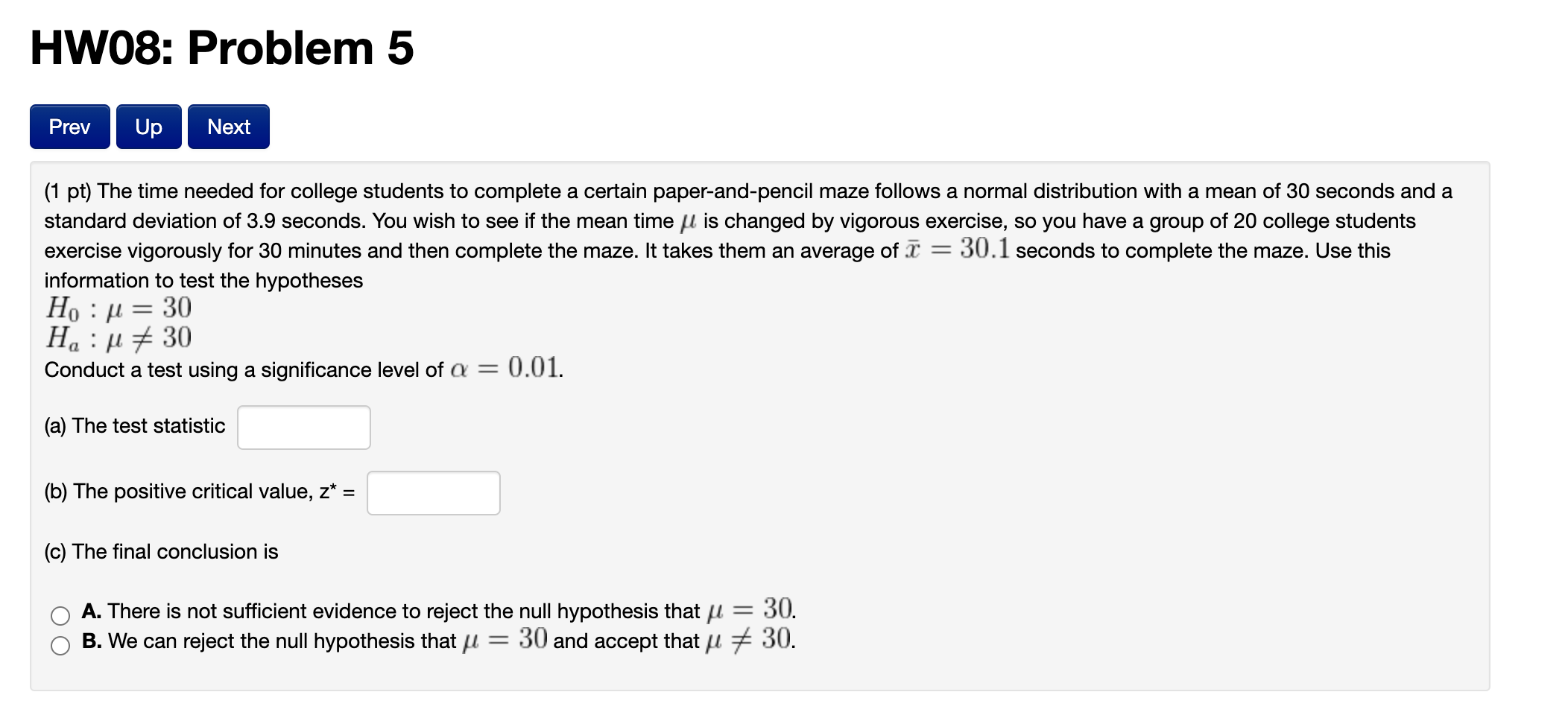 HW08: Problem 5

Prev Up Next

(1 pt) The time needed for college students to complete a certain paper-and-pencil maze follows a normal distribution with a mean of 30 seconds and a standard deviation of 3.9 seconds. You wish to see if the mean time $\mu$ is changed by vigorous exercise, so you have a group of 20 college students exercise vigorously for 30 minutes and then complete the maze. It takes them an average of $\bar{x} = 30.1$ seconds to complete the maze. Use this information to test the hypotheses
$H_0 : \mu = 30$
$H_a : \mu \neq 30$
Conduct a test using a significance level of $\alpha = 0.01$.

(a) The test statistic

(b) The positive critical value, z* =

(c) The final conclusion is

A. There is not sufficient evidence to reject the null hypothesis that $\mu = 30$.
B. We can reject the null hypothesis that $\mu = 30$ and accept that $\mu \neq 30$.